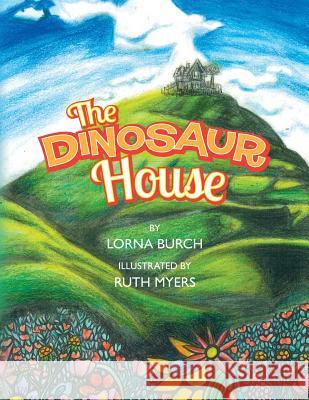 The DINOSAUR House

BY

LORNA BURCH

ILLUSTRATED BY

RUTH MYERS

Kraina Książek